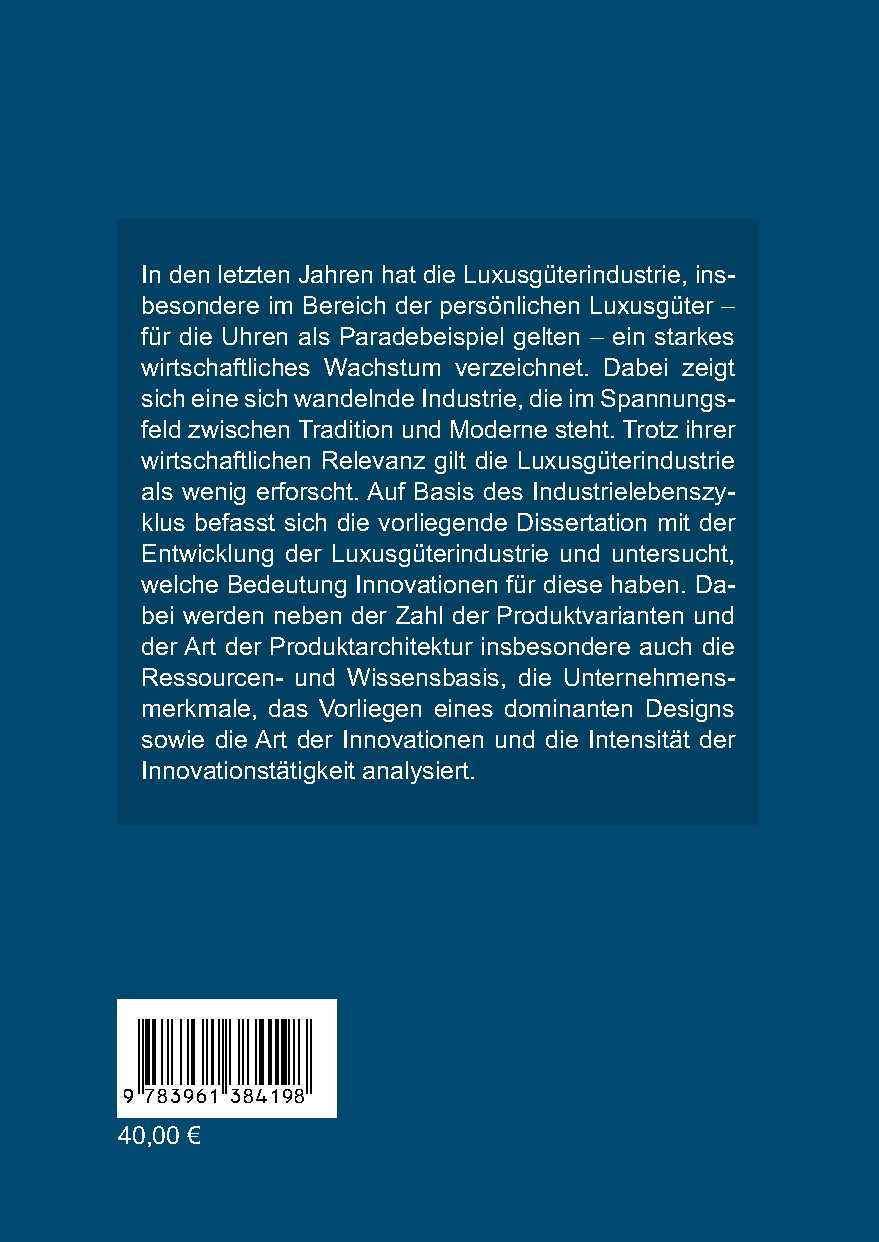 In den letzten Jahren hat die Luxusgüterindustrie, insbesondere im Bereich der persönlichen Luxusgüter – für die Uhren als Paradebeispiel gelten – ein starkes wirtschaftliches Wachstum verzeichnet. Dabei zeigt sich eine sich wandelnde Industrie, die im Spannungsfeld zwischen Tradition und Moderne steht. Trotz ihrer wirtschaftlichen Relevanz gilt die Luxusgüterindustrie als wenig erforscht. Auf Basis des Industrielebenszyklus befasst sich die vorliegende Dissertation mit der Entwicklung der Luxusgüterindustrie und untersucht, welche Bedeutung Innovationen für diese haben. Dabei werden neben der Zahl der Produktvarianten und der Art der Produktarchitektur insbesondere auch die Ressourcen- und Wissensbasis, die Unternehmensmerkmale, das Vorliegen eines dominanten Designs sowie die Art der Innovationen und die Intensität der Innovationstätigkeit analysiert.

9 783961 384198

40,00 €